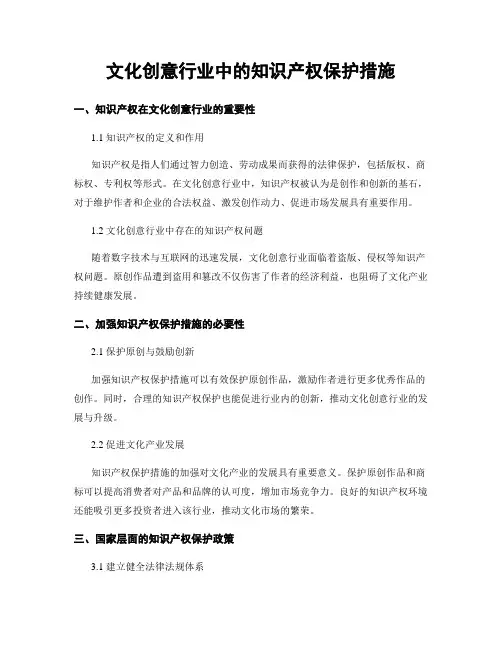 文化创意行业中的知识产权保护措施

一、知识产权在文化创意行业的重要性

1.1 知识产权的定义和作用

知识产权是指人们通过智力创造、劳动成果而获得的法律保护，包括版权、商标权、专利权等形式。在文化创意行业中，知识产权被认为是创作和创新的基石，对于维护作者和企业的合法权益、激发创作动力、促进市场发展具有重要作用。

1.2 文化创意行业中存在的知识产权问题

随着数字技术与互联网的迅速发展，文化创意行业面临着盗版、侵权等知识产权问题。原创作品遭到盗用和篡改不仅伤害了作者的经济利益，也阻碍了文化产业持续健康发展。

二、加强知识产权保护措施的必要性

2.1 保护原创与鼓励创新

加强知识产权保护措施可以有效保护原创作品，激励作者进行更多优秀作品的创作。同时，合理的知识产权保护也能促进行业内的创新，推动文化创意行业的发展与升级。

2.2 促进文化产业发展

知识产权保护措施的加强对文化产业的发展具有重要意义。保护原创作品和商标可以提高消费者对产品和品牌的认可度，增加市场竞争力。良好的知识产权环境还能吸引更多投资者进入该行业，推动文化市场的繁荣。

三、国家层面的知识产权保护政策

3.1 建立健全法律法规体系